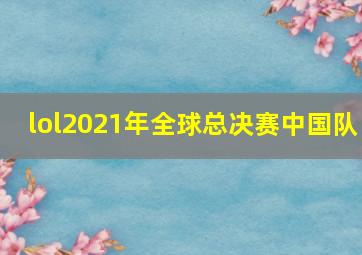 lol2021年全球总决赛中国队